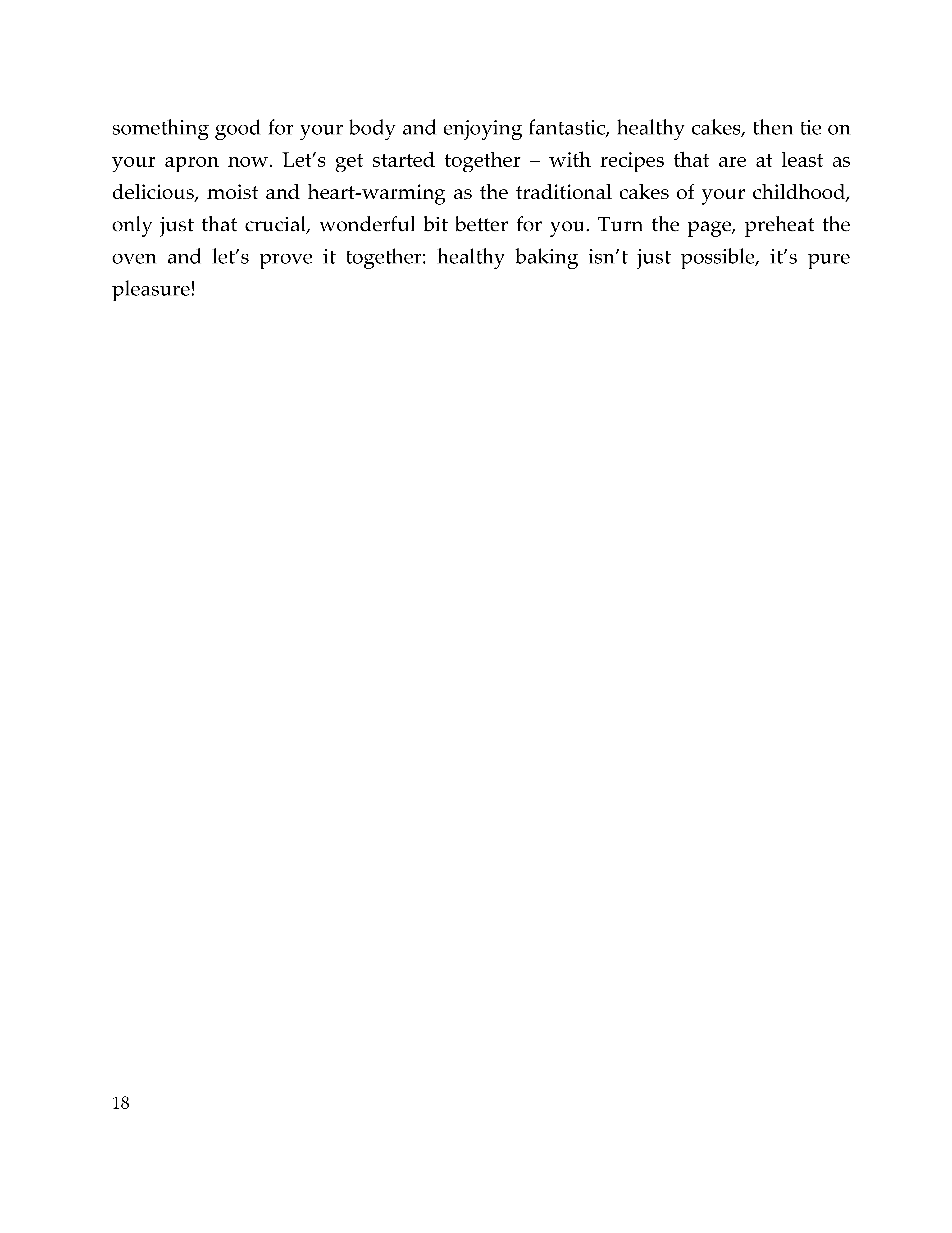 something good for your body and enjoying fantastic, healthy cakes, then tie on your apron now. Let’s get started together – with recipes that are at least as delicious, moist and heart-warming as the traditional cakes of your childhood, only just that crucial, wonderful bit better for you. Turn the page, preheat the oven and let’s prove it together: healthy baking isn’t just possible, it’s pure pleasure!

18